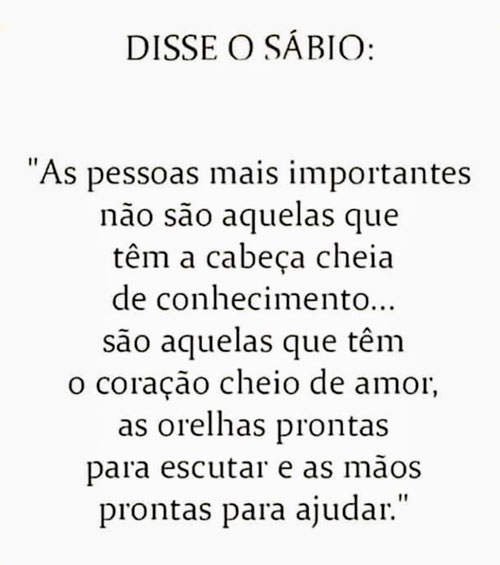 DISSE O SÁBIO:

"As pessoas mais importantes não são aquelas que têm a cabeça cheia de conhecimento... são aquelas que têm o coração cheio de amor, as orelhas prontas para escutar e as mãos prontas para ajudar."